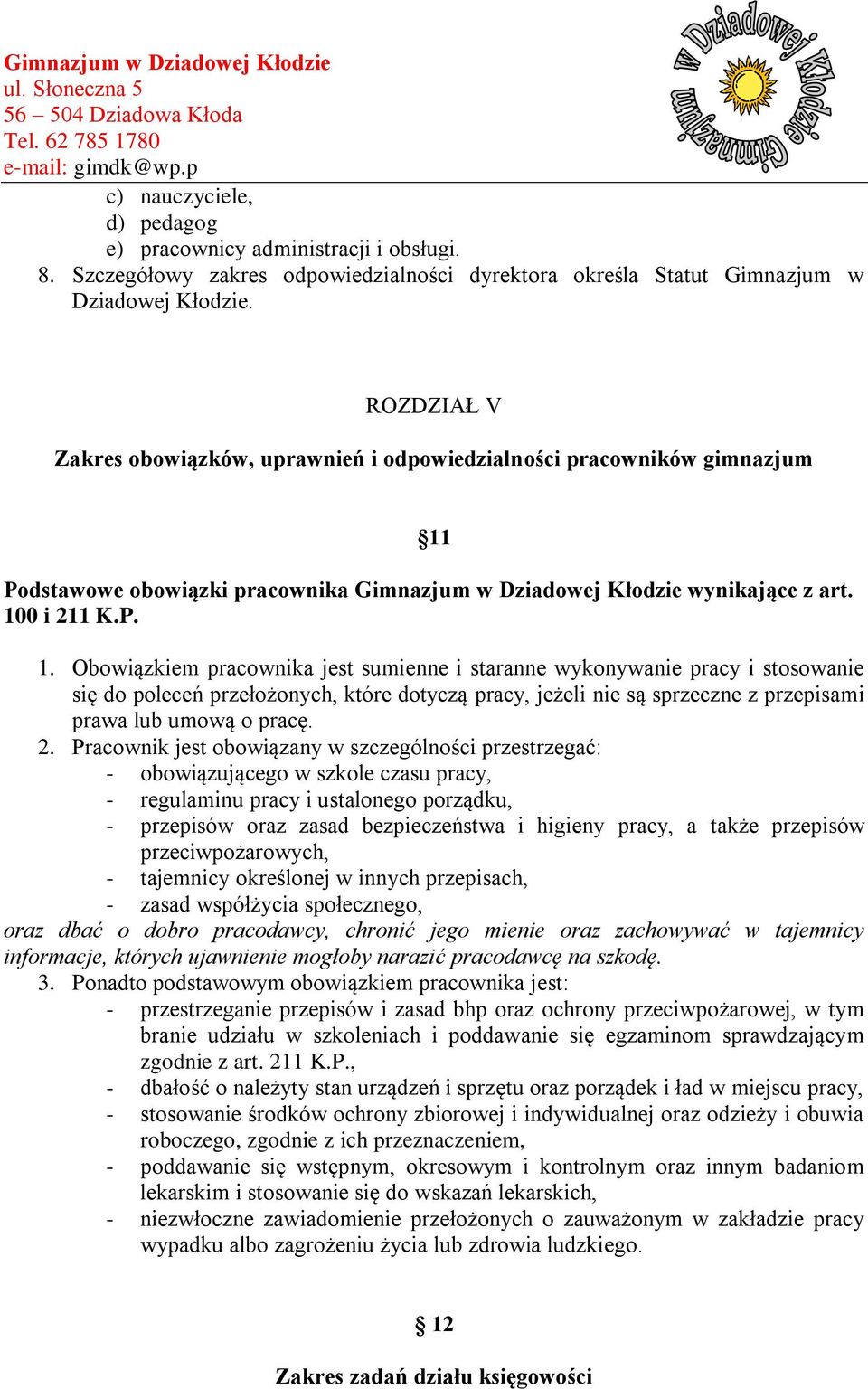 Gimnazjum w Dziadowej Kłodzie
ul. Słoneczna 5
56 – 504 Dziadowa Kłoda
Tel. 62 785 1780
e-mail: gimdk@wp.p

Gimnazjum w Dziadowej Kłodzie

c) nauczyciele,
d) pedagog
e) pracownicy administracji i obsługi.
8. Szczegółowy zakres odpowiedzialności dyrektora określa Statut Gimnazjum w Dziadowej Kłodzie.

ROZDZIAŁ V

Zakres obowiązków, uprawnień i odpowiedzialności pracowników gimnazjum

§11

Podstawowe obowiązki pracownika Gimnazjum w Dziadowej Kłodzie wynikające z art. 100 i 211 K.P.

1. Obowiązkiem pracownika jest sumienne i staranne wykonywanie pracy i stosowanie się do poleceń przełożonych, które dotyczą pracy, jeżeli nie są sprzeczne z przepisami prawa lub umową o pracę.
2. Pracownik jest obowiązany w szczególności przestrzegać:
- obowiązującego w szkole czasu pracy,
- regulaminu pracy i ustalonego porządku,
- przepisów oraz zasad bezpieczeństwa i higieny pracy, a także przepisów przeciwpożarowych,
- tajemnicy określonej w innych przepisach,
- zasad współżycia społecznego,
oraz dbać o dobro pracodawcy, chronić jego mienie oraz zachowywać w tajemnicy informacje, których ujawnienie mogłoby narazić pracodawcę na szkodę.
3. Ponadto podstawowym obowiązkiem pracownika jest:
- przestrzeganie przepisów i zasad bhp oraz ochrony przeciwpożarowej, w tym branie udziału w szkoleniach i poddawanie się egzaminom sprawdzającym zgodnie z art. 211 K.P.,
- dbałość o należyty stan urządzeń i sprzętu oraz porządek i ład w miejscu pracy,
- stosowanie środków ochrony zbiorowej i indywidualnej oraz odzieży i obuwia roboczego, zgodnie z ich przeznaczeniem,
- poddawanie się wstępnym, okresowym i kontrolnym oraz innym badaniom lekarskim i stosowanie się do wskazań lekarskich,
- niezwłoczne zawiadomienie przełożonych o zauważonym w zakładzie pracy wypadku albo zagrożeniu życia lub zdrowia ludzkiego.

§ 12

Zakres zadań działu księgowości